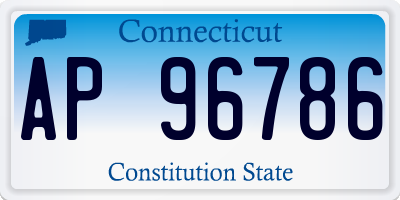 Connecticut

AP 96786

Constitution State